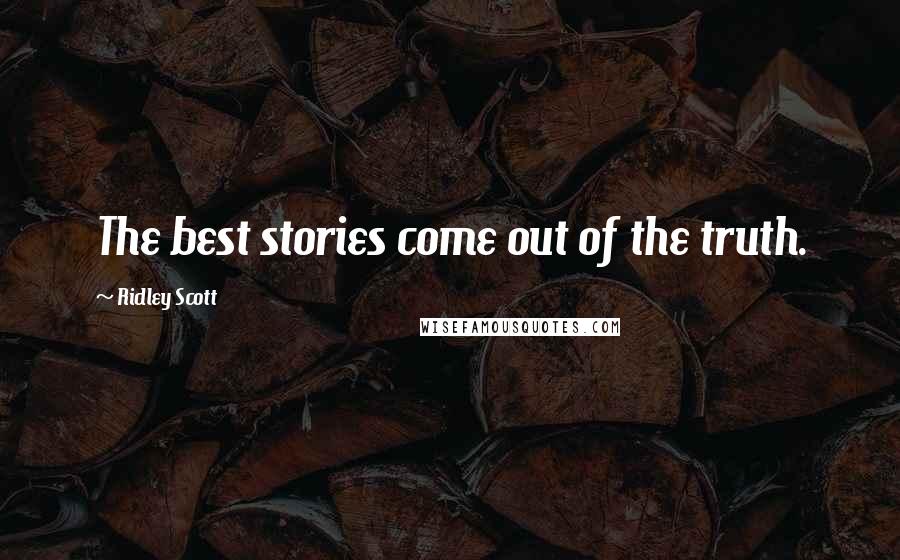 The best stories come out of the truth.

~ Ridley Scott

WISEFAMOUSQUOTES.COM